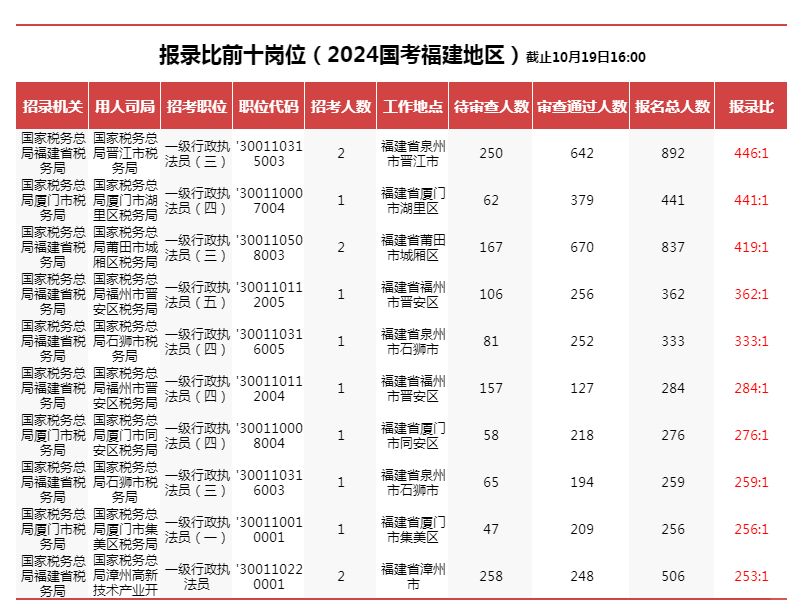 报录比前十岗位（2024国考福建地区）截止10月19日16:00

| 招录机关 | 用人司局 | 招考职位 | 职位代码 | 招考人数 | 工作地点 | 待审查人数 | 审查通过人数 | 报名总人数 | 报录比 |
|---|---|---|---|---|---|---|---|---|---|
| 国家税务总局福建省税务局 | 国家税务总局晋江市税务局 | 一级行政执法员（三） | '300110315003 | 2 | 福建省泉州市晋江市 | 250 | 642 | 892 | 446:1 |
| 国家税务总局厦门市税务局 | 国家税务总局厦门市湖里区税务局 | 一级行政执法员（四） | '300110007004 | 1 | 福建省厦门市湖里区 | 62 | 379 | 441 | 441:1 |
| 国家税务总局福建省税务局 | 国家税务总局莆田市城厢区税务局 | 一级行政执法员（三） | '300110508003 | 2 | 福建省莆田市城厢区 | 167 | 670 | 837 | 419:1 |
| 国家税务总局福建省税务局 | 国家税务总局福州市晋安区税务局 | 一级行政执法员（五） | '300110112005 | 1 | 福建省福州市晋安区 | 106 | 256 | 362 | 362:1 |
| 国家税务总局福建省税务局 | 国家税务总局石狮市税务局 | 一级行政执法员（四） | '300110316005 | 1 | 福建省泉州市石狮市 | 81 | 252 | 333 | 333:1 |
| 国家税务总局福建省税务局 | 国家税务总局福州市晋安区税务局 | 一级行政执法员（四） | '300110112004 | 1 | 福建省福州市晋安区 | 157 | 127 | 284 | 284:1 |
| 国家税务总局厦门市税务局 | 国家税务总局厦门市同安区税务局 | 一级行政执法员（四） | '300110008004 | 1 | 福建省厦门市同安区 | 58 | 218 | 276 | 276:1 |
| 国家税务总局福建省税务局 | 国家税务总局石狮市税务局 | 一级行政执法员（三） | '300110316003 | 1 | 福建省泉州市石狮市 | 65 | 194 | 259 | 259:1 |
| 国家税务总局厦门市税务局 | 国家税务总局厦门市集美区税务局 | 一级行政执法员（一） | '300110010001 | 1 | 福建省厦门市集美区 | 47 | 209 | 256 | 256:1 |
| 国家税务总局福建省税务局 | 国家税务总局漳州高新技术产业开 | 一级行政执法员 | '300110220001 | 2 | 福建省漳州市 | 258 | 248 | 506 | 253:1 |